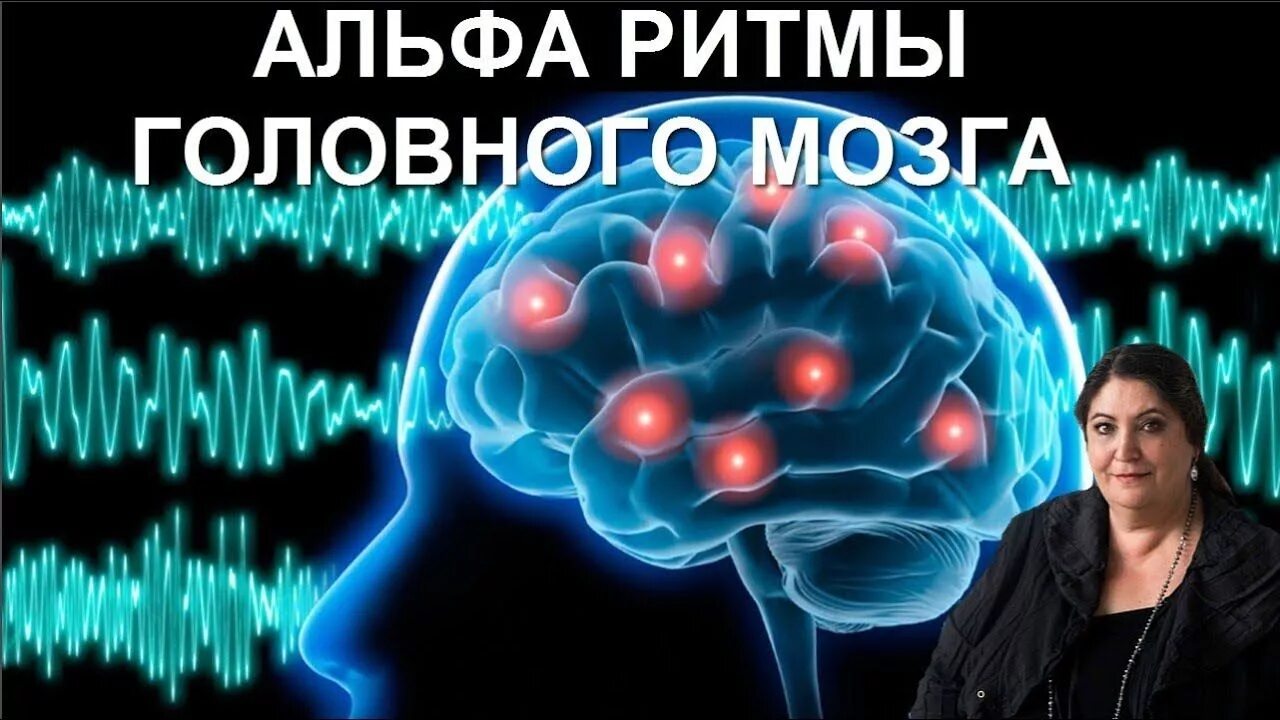 АЛЬФА РИТМЫ
ГОЛОВНОГО МОЗГА